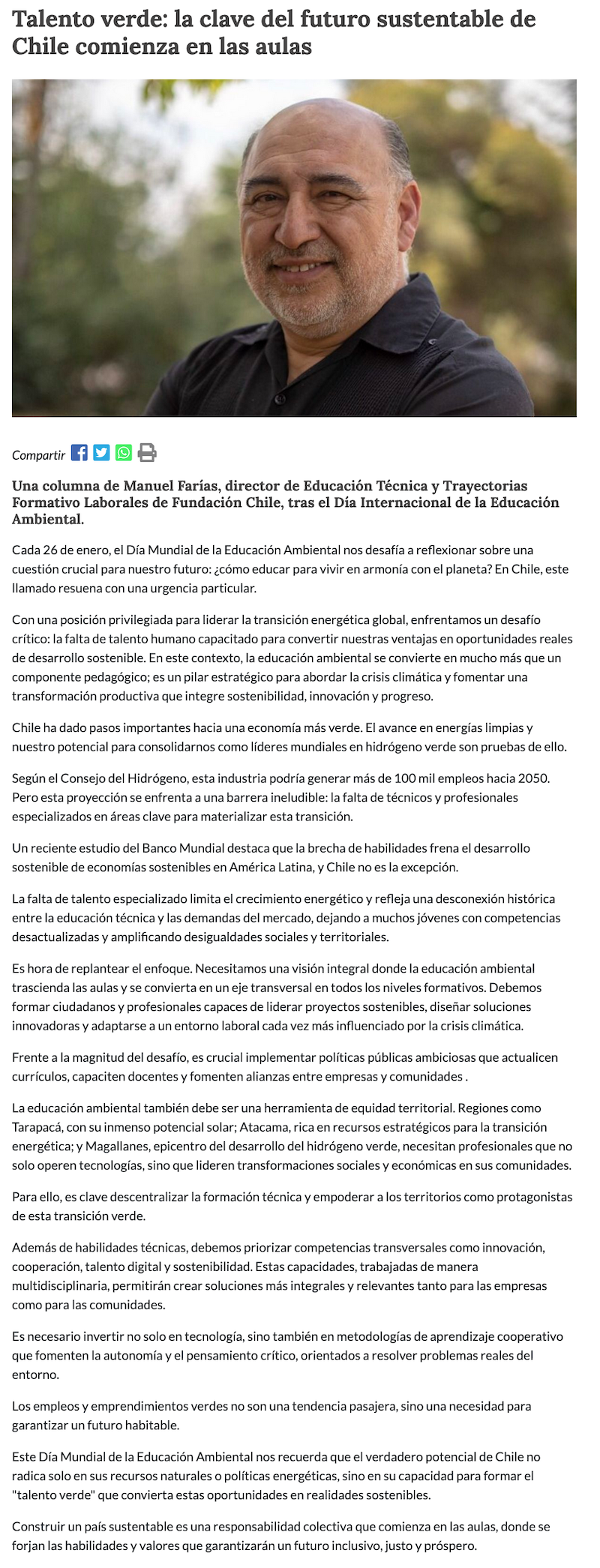 Talento verde: la clave del futuro sustentable de Chile comienza en las aulas

Compartir

Una columna de Manuel Farías, director de Educación Técnica y Trayectorias Formativo Laborales de Fundación Chile, tras el Día Internacional de la Educación Ambiental.

Cada 26 de enero, el Día Mundial de la Educación Ambiental nos desafía a reflexionar sobre una cuestión crucial para nuestro futuro: ¿cómo educar para vivir en armonía con el planeta? En Chile, este llamado resuena con una urgencia particular.

Con una posición privilegiada para liderar la transición energética global, enfrentamos un desafío crítico: la falta de talento humano capacitado para convertir nuestras ventajas en oportunidades reales de desarrollo sostenible. En este contexto, la educación ambiental se convierte en mucho más que un componente pedagógico; es un pilar estratégico para abordar la crisis climática y fomentar una transformación productiva que integre sostenibilidad, innovación y progreso.

Chile ha dado pasos importantes hacia una economía más verde. El avance en energías limpias y nuestro potencial para consolidarnos como líderes mundiales en hidrógeno verde son pruebas de ello.

Según el Consejo del Hidrógeno, esta industria podría generar más de 100 mil empleos hacia 2050. Pero esta proyección se enfrenta a una barrera ineludible: la falta de técnicos y profesionales especializados en áreas clave para materializar esta transición.

Un reciente estudio del Banco Mundial destaca que la brecha de habilidades frena el desarrollo sostenible de economías sostenibles en América Latina, y Chile no es la excepción.

La falta de talento especializado limita el crecimiento energético y refleja una desconexión histórica entre la educación técnica y las demandas del mercado, dejando a muchos jóvenes con competencias desactualizadas y amplificando desigualdades sociales y territoriales.

Es hora de replantear el enfoque. Necesitamos una visión integral donde la educación ambiental trascienda las aulas y se convierta en un eje transversal en todos los niveles formativos. Debemos formar ciudadanos y profesionales capaces de liderar proyectos sostenibles, diseñar soluciones innovadoras y adaptarse a un entorno laboral cada vez más influenciado por la crisis climática.

Frente a la magnitud del desafío, es crucial implementar políticas públicas ambiciosas que actualicen currículos, capaciten docentes y fomenten alianzas entre empresas y comunidades .

La educación ambiental también debe ser una herramienta de equidad territorial. Regiones como Tarapacá, con su inmenso potencial solar; Atacama, rica en recursos estratégicos para la transición energética; y Magallanes, epicentro del desarrollo del hidrógeno verde, necesitan profesionales que no solo operen tecnologías, sino que lideren transformaciones sociales y económicas en sus comunidades.

Para ello, es clave descentralizar la formación técnica y empoderar a los territorios como protagonistas de esta transición verde.

Además de habilidades técnicas, debemos priorizar competencias transversales como innovación, cooperación, talento digital y sostenibilidad. Estas capacidades, trabajadas de manera multidisciplinaria, permitirán crear soluciones más integrales y relevantes tanto para las empresas como para las comunidades.

Es necesario invertir no solo en tecnología, sino también en metodologías de aprendizaje cooperativo que fomenten la autonomía y el pensamiento crítico, orientados a resolver problemas reales del entorno.

Los empleos y emprendimientos verdes no son una tendencia pasajera, sino una necesidad para garantizar un futuro habitable.

Este Día Mundial de la Educación Ambiental nos recuerda que el verdadero potencial de Chile no radica solo en sus recursos naturales o políticas energéticas, sino en su capacidad para formar el "talento verde" que convierta estas oportunidades en realidades sostenibles.

Construir un país sustentable es una responsabilidad colectiva que comienza en las aulas, donde se forjan las habilidades y valores que garantizarán un futuro inclusivo, justo y próspero.